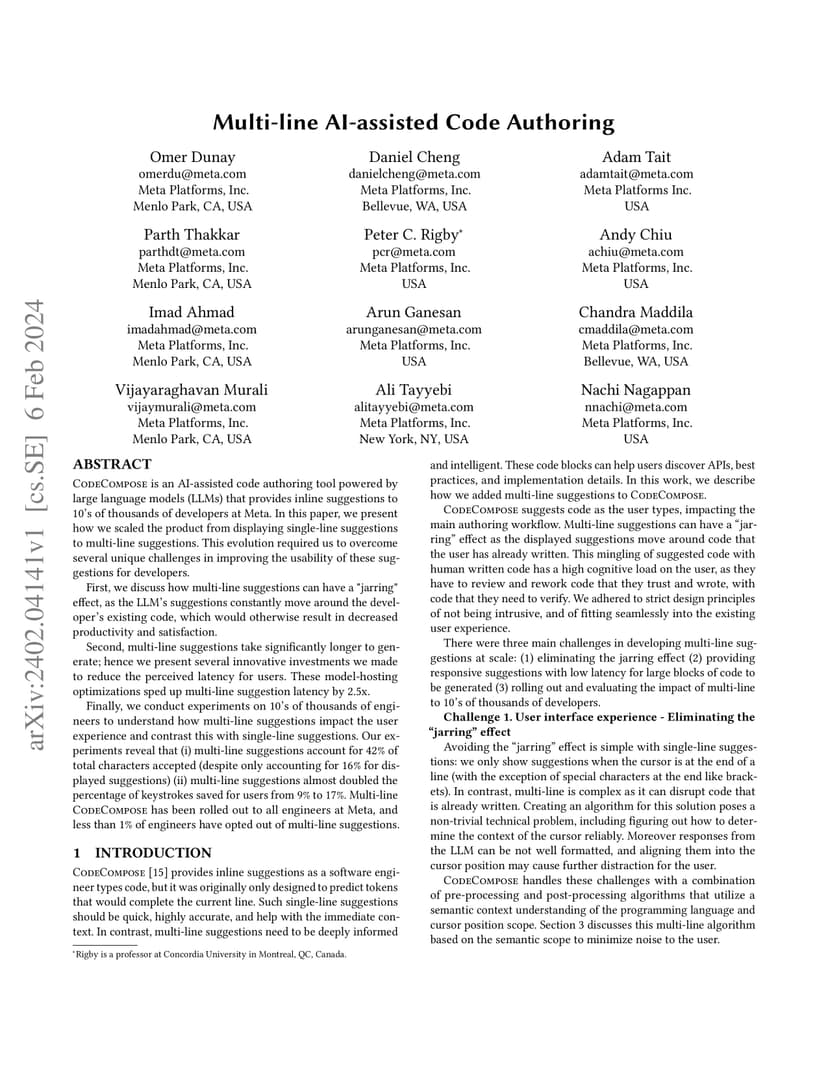 arXiv:2402.04141v1 [cs.SE] 6 Feb 2024

Multi-line AI-assisted Code Authoring

Omer Dunay
omerdu@meta.com
Meta Platforms, Inc.
Menlo Park, CA, USA

Daniel Cheng
danielcheng@meta.com
Meta Platforms, Inc.
Bellevue, WA, USA

Adam Tait
adamtait@meta.com
Meta Platforms Inc.
USA

Parth Thakkar
parthdt@meta.com
Meta Platforms, Inc.
Menlo Park, CA, USA

Peter C. Rigby*
pcr@meta.com
Meta Platforms, Inc.
USA

Andy Chiu
achiu@meta.com
Meta Platforms, Inc.
USA

Imad Ahmad
imadahmad@meta.com
Meta Platforms, Inc.
Menlo Park, CA, USA

Arun Ganesan
arunganesan@meta.com
Meta Platforms, Inc.
USA

Chandra Maddila
cmaddila@meta.com
Meta Platforms, Inc.
Bellevue, WA, USA

Vijayaraghavan Murali
vijaymurali@meta.com
Meta Platforms, Inc.
Menlo Park, CA, USA

Ali Tayyebi
alitayyebi@meta.com
Meta Platforms, Inc.
New York, NY, USA

Nachi Nagappan
nnachi@meta.com
Meta Platforms, Inc.
USA

ABSTRACT

CodeCompose is an AI-assisted code authoring tool powered by large language models (LLMs) that provides inline suggestions to 10's of thousands of developers at Meta. In this paper, we present how we scaled the product from displaying single-line suggestions to multi-line suggestions. This evolution required us to overcome several unique challenges in improving the usability of these suggestions for developers.

First, we discuss how multi-line suggestions can have a "jarring" effect, as the LLM's suggestions constantly move around the developer's existing code, which would otherwise result in decreased productivity and satisfaction.

Second, multi-line suggestions take significantly longer to generate; hence we present several innovative investments we made to reduce the perceived latency for users. These model-hosting optimizations sped up multi-line suggestion latency by 2.5x.

Finally, we conduct experiments on 10's of thousands of engineers to understand how multi-line suggestions impact the user experience and contrast this with single-line suggestions. Our experiments reveal that (i) multi-line suggestions account for 42% of total characters accepted (despite only accounting for 16% for displayed suggestions) (ii) multi-line suggestions almost doubled the percentage of keystrokes saved for users from 9% to 17%. Multi-line CodeCompose has been rolled out to all engineers at Meta, and less than 1% of engineers have opted out of multi-line suggestions.

1 INTRODUCTION

CodeCompose [15] provides inline suggestions as a software engineer types code, but it was originally only designed to predict tokens that would complete the current line. Such single-line suggestions should be quick, highly accurate, and help with the immediate context. In contrast, multi-line suggestions need to be deeply informed

*Rigby is a professor at Concordia University in Montreal, QC, Canada.

and intelligent. These code blocks can help users discover APIs, best practices, and implementation details. In this work, we describe how we added multi-line suggestions to CodeCompose.

CodeCompose suggests code as the user types, impacting the main authoring workflow. Multi-line suggestions can have a "jarring" effect as the displayed suggestions move around code that the user has already written. This mingling of suggested code with human written code has a high cognitive load on the user, as they have to review and rework code that they trust and wrote, with code that they need to verify. We adhered to strict design principles of not being intrusive, and of fitting seamlessly into the existing user experience.

There were three main challenges in developing multi-line suggestions at scale: (1) eliminating the jarring effect (2) providing responsive suggestions with low latency for large blocks of code to be generated (3) rolling out and evaluating the impact of multi-line to 10's of thousands of developers.

Challenge 1. User interface experience - Eliminating the "jarring" effect

Avoiding the "jarring" effect is simple with single-line suggestions: we only show suggestions when the cursor is at the end of a line (with the exception of special characters at the end like brackets). In contrast, multi-line is complex as it can disrupt code that is already written. Creating an algorithm for this solution poses a non-trivial technical problem, including figuring out how to determine the context of the cursor reliably. Moreover responses from the LLM can be not well formatted, and aligning them into the cursor position may cause further distraction for the user.

CodeCompose handles these challenges with a combination of pre-processing and post-processing algorithms that utilize a semantic context understanding of the programming language and cursor position scope. Section 3 discusses this multi-line algorithm based on the semantic scope to minimize noise to the user.